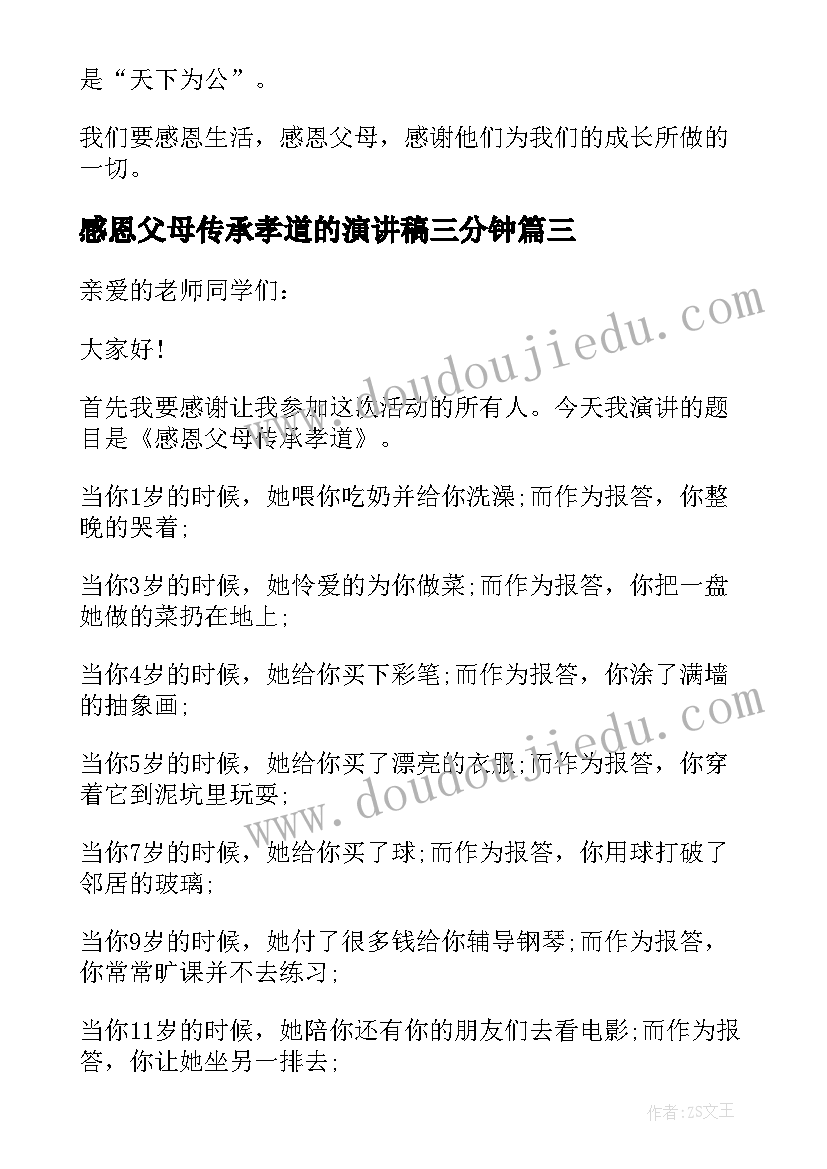 是“天下为公”。

我们要感恩生活，感恩父母，感谢他们为我们的成长所做的一切。

感恩父母传承孝道的演讲稿三分钟篇三

亲爱的老师同学们：

大家好！

首先我要感谢让我参加这次活动的所有人。今天我演讲的题目是《感恩父母传承孝道》。

当你1岁的时候，她喂你吃奶并给你洗澡;而作为报答，你整晚的哭着;

当你3岁的时候，她怜爱的为你做菜;而作为报答，你把一盘她做的菜扔在地上;

当你4岁的时候，她给你买下彩笔;而作为报答，你涂了满墙的抽象画;

当你5岁的时候，她给你买了漂亮的衣服;而作为报答，你穿着它到泥坑里玩耍;

当你7岁的时候，她给你买了球;而作为报答，你用球打破了邻居的玻璃;

当你9岁的时候，她付了很多钱给你辅导钢琴;而作为报答，你常常旷课并不去练习;

当你11岁的时候，她陪你还有你的朋友们去看电影;而作为报答，你让她坐另一排去;

www.doudoujiedu.com

www.doudoujiedu.com

作者:ZS文王